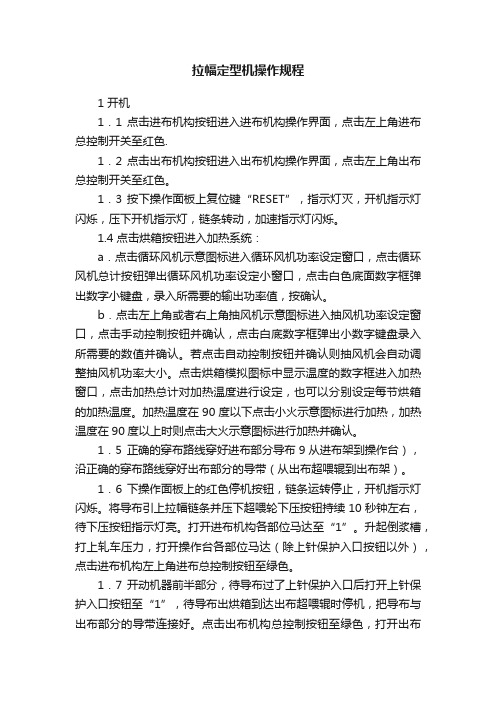 拉幅定型机操作规程

1 开机

1．1 点击进布机构按钮进入进布机构操作界面，点击左上角进布总控制开关至红色.

1．2 点击出布机构按钮进入出布机构操作界面，点击左上角出布总控制开关至红色。

1．3 按下操作面板上复位键“RESET”，指示灯灭，开机指示灯闪烁，压下开机指示灯，链条转动，加速指示灯闪烁。

1.4 点击烘箱按钮进入加热系统：

a．点击循环风机示意图标进入循环风机功率设定窗口，点击循环风机总计按钮弹出循环风机功率设定小窗口，点击白色底面数字框弹出数字小键盘，录入所需要的输出功率值，按确认。

b．点击左上角或者右上角抽风机示意图标进入抽风机功率设定窗口，点击手动控制按钮并确认，点击白底数字框弹出小数字键盘录入所需要的数值并确认。若点击自动控制按钮并确认则抽风机会自动调整抽风机功率大小。点击烘箱模拟图标中显示温度的数字框进入加热窗口，点击加热总计对加热温度进行设定，也可以分别设定每节烘箱的加热温度。加热温度在 90 度以下点击小火示意图标进行加热，加热温度在 90 度以上时则点击大火示意图标进行加热并确认。

1．5 正确的穿布路线穿好进布部分导布 9 从进布架到操作台），沿正确的穿布路线穿好出布部分的导带（从出布超喂辊到出布架）。

1．6 下操作面板上的红色停机按钮，链条运转停止，开机指示灯闪烁。将导布引上拉幅链条并压下超喂轮下压按钮持续 10 秒钟左右，待下压按钮指示灯亮。打开进布机构各部位马达至“1”。升起倒浆槽，打上轧车压力，打开操作台各部位马达（除上针保护入口按钮以外），点击进布机构左上角进布总控制按钮至绿色。

1．7 开动机器前半部分，待导布过了上针保护入口后打开上针保护入口按钮至“1”，待导布出烘箱到达出布超喂辊时停机，把导布与出布部分的导带连接好。点击出布机构总控制按钮至绿色，打开出布